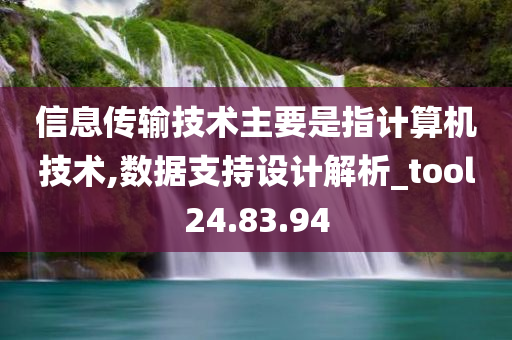 信息传输技术主要是指计算机技术,数据支持设计解析_tool24.83.94